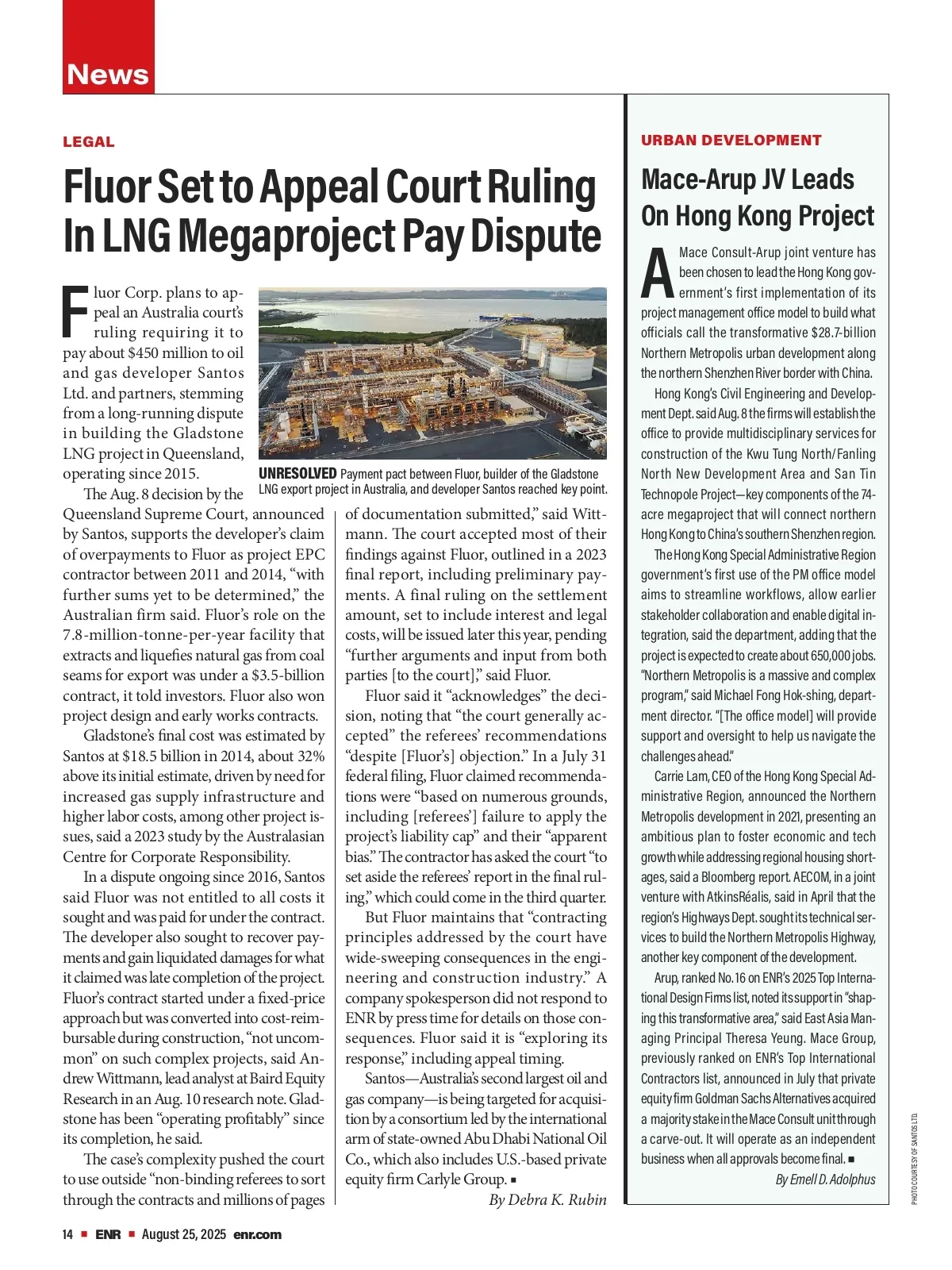 News

LEGAL

Fluor Set to Appeal Court Ruling In LNG Megaproject Pay Dispute

Fluor Corp. plans to appeal an Australia court's ruling requiring it to pay about $450 million to oil and gas developer Santos Ltd. and partners, stemming from a long-running dispute in building the Gladstone LNG project in Queensland, operating since 2015.

UNRESOLVED Payment pact between Fluor, builder of the Gladstone LNG export project in Australia, and developer Santos reached key point.

The Aug. 8 decision by the Queensland Supreme Court, announced by Santos, supports the developer's claim of overpayments to Fluor as project EPC contractor between 2011 and 2014, "with further sums yet to be determined," the Australian firm said. Fluor's role on the 7.8-million-tonne-per-year facility that extracts and liquefies natural gas from coal seams for export was under a $3.5-billion contract, it told investors. Fluor also won project design and early works contracts.

Gladstone's final cost was estimated by Santos at $18.5 billion in 2014, about 32% above its initial estimate, driven by need for increased gas supply infrastructure and higher labor costs, among other project issues, said a 2023 study by the Australasian Centre for Corporate Responsibility.

In a dispute ongoing since 2016, Santos said Fluor was not entitled to all costs it sought and was paid for under the contract. The developer also sought to recover payments and gain liquidated damages for what it claimed was late completion of the project. Fluor's contract started under a fixed-price approach but was converted into cost-reimbursable during construction, "not uncommon" on such complex projects, said Andrew Wittmann, lead analyst at Baird Equity Research in an Aug. 10 research note. Gladstone has been "operating profitably" since its completion, he said.

The case's complexity pushed the court to use outside "non-binding referees to sort through the contracts and millions of pages of documentation submitted," said Wittmann. The court accepted most of their findings against Fluor, outlined in a 2023 final report, including preliminary payments. A final ruling on the settlement amount, set to include interest and legal costs, will be issued later this year, pending "further arguments and input from both parties [to the court]," said Fluor.

Fluor said it "acknowledges" the decision, noting that "the court generally accepted" the referees' recommendations "despite [Fluor's] objection." In a July 31 federal filing, Fluor claimed recommendations were "based on numerous grounds, including [referees'] failure to apply the project's liability cap" and their "apparent bias." The contractor has asked the court "to set aside the referees' report in the final ruling," which could come in the third quarter.

But Fluor maintains that "contracting principles addressed by the court have wide-sweeping consequences in the engineering and construction industry." A company spokesperson did not respond to ENR by press time for details on those consequences. Fluor said it is "exploring its response," including appeal timing.

Santos—Australia's second largest oil and gas company—is being targeted for acquisition by a consortium led by the international arm of state-owned Abu Dhabi National Oil Co., which also includes U.S.-based private equity firm Carlyle Group. ■

By Debra K. Rubin

URBAN DEVELOPMENT

Mace-Arup JV Leads On Hong Kong Project

A Mace Consult-Arup joint venture has been chosen to lead the Hong Kong government's first implementation of its project management office model to build what officials call the transformative $28.7-billion Northern Metropolis urban development along the northern Shenzhen River border with China.

Hong Kong's Civil Engineering and Development Dept. said Aug. 8 the firms will establish the office to provide multidisciplinary services for construction of the Kwu Tung North/Fanling North New Development Area and San Tin Technopole Project—key components of the 74-acre megaproject that will connect northern Hong Kong to China's southern Shenzhen region.

The Hong Kong Special Administrative Region government's first use of the PM office model aims to streamline workflows, allow earlier stakeholder collaboration and enable digital integration, said the department, adding that the project is expected to create about 650,000 jobs. "Northern Metropolis is a massive and complex program," said Michael Fong Hok-shing, department director. "[The office model] will provide support and oversight to help us navigate the challenges ahead."

Carrie Lam, CEO of the Hong Kong Special Administrative Region, announced the Northern Metropolis development in 2021, presenting an ambitious plan to foster economic and tech growth while addressing regional housing shortages, said a Bloomberg report. AECOM, in a joint venture with AtkinsRéalis, said in April that the region's Highways Dept. sought its technical services to build the Northern Metropolis Highway, another key component of the development.

Arup, ranked No. 16 on ENR's 2025 Top International Design Firms list, noted its support in "shaping this transformative area," said East Asia Managing Principal Theresa Yeung. Mace Group, previously ranked on ENR's Top International Contractors list, announced in July that private equity firm Goldman Sachs Alternatives acquired a majority stake in the Mace Consult unit through a carve-out. It will operate as an independent business when all approvals become final. ■

By Emell D. Adolphus

PHOTO COURTESY OF SANTOS LTD.

14 ■ ENR ■ August 25, 2025 enr.com